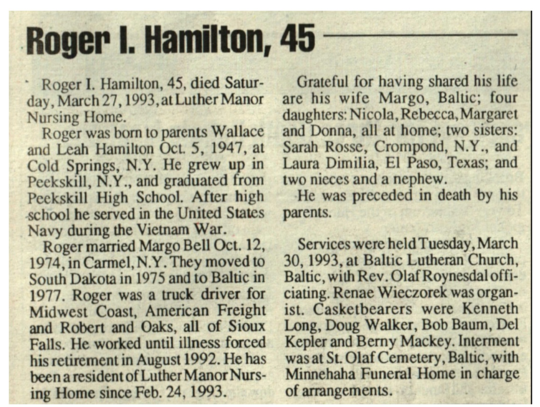 Roger I. Hamilton, 45

Roger I. Hamilton, 45, died Saturday, March 27, 1993, at Luther Manor Nursing Home.

Roger was born to parents Wallace and Leah Hamilton Oct. 5, 1947, at Cold Springs, N.Y. He grew up in Peekskill, N.Y., and graduated from Peekskill High School. After high school he served in the United States Navy during the Vietnam War.

Roger married Margo Bell Oct. 12, 1974, in Carmel, N.Y. They moved to South Dakota in 1975 and to Baltic in 1977. Roger was a truck driver for Midwest Coast, American Freight and Robert and Oaks, all of Sioux Falls. He worked until illness forced his retirement in August 1992. He has been a resident of Luther Manor Nursing Home since Feb. 24, 1993.

Grateful for having shared his life are his wife Margo, Baltic; four daughters: Nicola, Rebecca, Margaret and Donna, all at home; two sisters: Sarah Rosse, Crompond, N.Y., and Laura Dimilia, El Paso, Texas; and two nieces and a nephew.

He was preceded in death by his parents.

Services were held Tuesday, March 30, 1993, at Baltic Lutheran Church, Baltic, with Rev. Olaf Roynesdal officiating. Renae Wieczorek was organist. Casketbearers were Kenneth Long, Doug Walker, Bob Baum, Del Kepler and Berny Mackey. Interment was at St. Olaf Cemetery, Baltic, with Minnehaha Funeral Home in charge of arrangements.